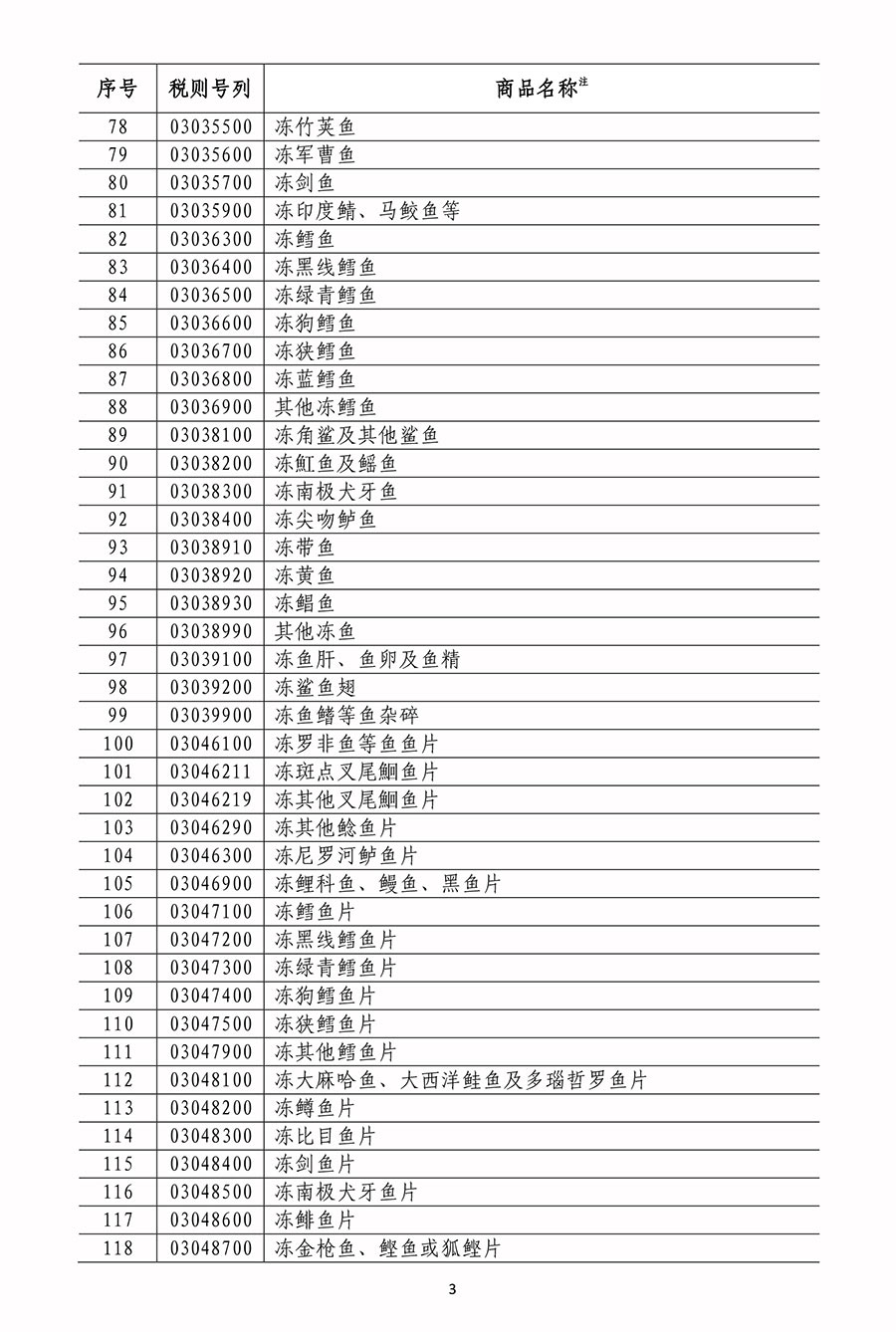 | 序号 | 税则号列 | 商品名称注 |
|---|---|---|
| 78 | 03035500 | 冻竹荚鱼 |
| 79 | 03035600 | 冻军曹鱼 |
| 80 | 03035700 | 冻剑鱼 |
| 81 | 03035900 | 冻印度鲭、马鲛鱼等 |
| 82 | 03036300 | 冻鳕鱼 |
| 83 | 03036400 | 冻黑线鳕鱼 |
| 84 | 03036500 | 冻绿青鳕鱼 |
| 85 | 03036600 | 冻狗鳕鱼 |
| 86 | 03036700 | 冻狭鳕鱼 |
| 87 | 03036800 | 冻蓝鳕鱼 |
| 88 | 03036900 | 其他冻鳕鱼 |
| 89 | 03038100 | 冻角鲨及其他鲨鱼 |
| 90 | 03038200 | 冻魟鱼及鳐鱼 |
| 91 | 03038300 | 冻南极犬牙鱼 |
| 92 | 03038400 | 冻尖吻鲈鱼 |
| 93 | 03038910 | 冻带鱼 |
| 94 | 03038920 | 冻黄鱼 |
| 95 | 03038930 | 冻鲳鱼 |
| 96 | 03038990 | 其他冻鱼 |
| 97 | 03039100 | 冻鱼肝、鱼卵及鱼精 |
| 98 | 03039200 | 冻鲨鱼翅 |
| 99 | 03039900 | 冻鱼鳍等鱼杂碎 |
| 100 | 03046100 | 冻罗非鱼等鱼鱼片 |
| 101 | 03046211 | 冻斑点叉尾鮰鱼片 |
| 102 | 03046219 | 冻其他叉尾鮰鱼片 |
| 103 | 03046290 | 冻其他鲶鱼片 |
| 104 | 03046300 | 冻尼罗河鲈鱼片 |
| 105 | 03046900 | 冻鲤科鱼、鳗鱼、黑鱼片 |
| 106 | 03047100 | 冻鳕鱼片 |
| 107 | 03047200 | 冻黑线鳕鱼片 |
| 108 | 03047300 | 冻绿青鳕鱼片 |
| 109 | 03047400 | 冻狗鳕鱼片 |
| 110 | 03047500 | 冻狭鳕鱼片 |
| 111 | 03047900 | 冻其他鳕鱼片 |
| 112 | 03048100 | 冻大麻哈鱼、大西洋鲑鱼及多瑙哲罗鱼片 |
| 113 | 03048200 | 冻鳟鱼片 |
| 114 | 03048300 | 冻比目鱼片 |
| 115 | 03048400 | 冻剑鱼片 |
| 116 | 03048500 | 冻南极犬牙鱼片 |
| 117 | 03048600 | 冻鲱鱼片 |
| 118 | 03048700 | 冻金枪鱼、鲣鱼或狐鲣片 |

3